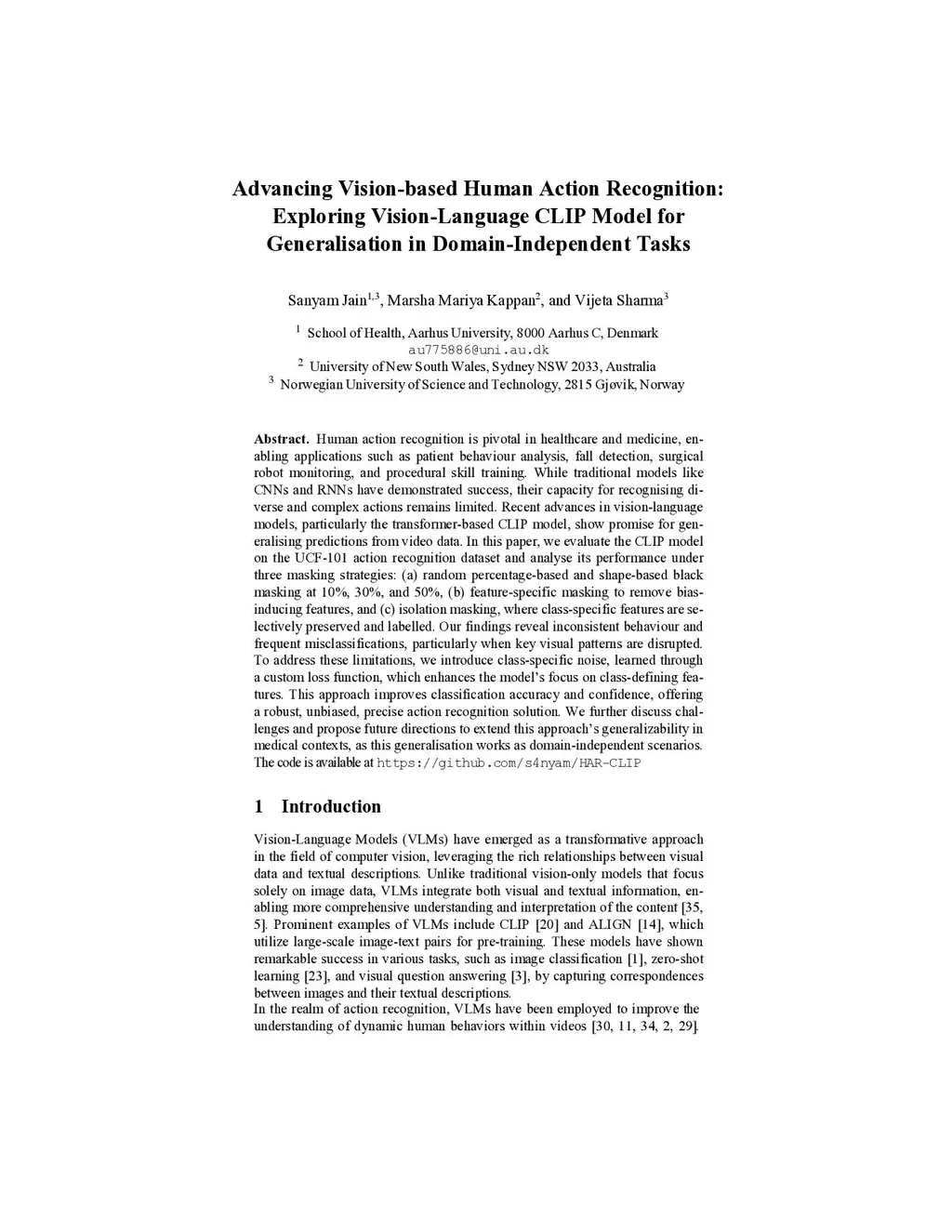 Advancing Vision-based Human Action Recognition: Exploring Vision-Language CLIP Model for Generalisation in Domain-Independent Tasks

Sanyam Jain$^{1,3}$, Marsha Mariya Kappan$^{2}$, and Vijeta Sharma$^{3}$

$^{1}$ School of Health, Aarhus University, 8000 Aarhus C, Denmark
au775886@uni.au.dk
$^{2}$ University of New South Wales, Sydney NSW 2033, Australia
$^{3}$ Norwegian University of Science and Technology, 2815 Gjøvik, Norway

Abstract. Human action recognition is pivotal in healthcare and medicine, enabling applications such as patient behaviour analysis, fall detection, surgical robot monitoring, and procedural skill training. While traditional models like CNNs and RNNs have demonstrated success, their capacity for recognising diverse and complex actions remains limited. Recent advances in vision-language models, particularly the transformer-based CLIP model, show promise for generalising predictions from video data. In this paper, we evaluate the CLIP model on the UCF-101 action recognition dataset and analyse its performance under three masking strategies: (a) random percentage-based and shape-based black masking at 10%, 30%, and 50%, (b) feature-specific masking to remove bias-inducing features, and (c) isolation masking, where class-specific features are selectively preserved and labelled. Our findings reveal inconsistent behaviour and frequent misclassifications, particularly when key visual patterns are disrupted. To address these limitations, we introduce class-specific noise, learned through a custom loss function, which enhances the model's focus on class-defining features. This approach improves classification accuracy and confidence, offering a robust, unbiased, precise action recognition solution. We further discuss challenges and propose future directions to extend this approach's generalizability in medical contexts, as this generalisation works as domain-independent scenarios. The code is available at https://github.com/s4nyam/HAR-CLIP

1 Introduction

Vision-Language Models (VLMs) have emerged as a transformative approach in the field of computer vision, leveraging the rich relationships between visual data and textual descriptions. Unlike traditional vision-only models that focus solely on image data, VLMs integrate both visual and textual information, enabling more comprehensive understanding and interpretation of the content [35, 5]. Prominent examples of VLMs include CLIP [20] and ALIGN [14], which utilize large-scale image-text pairs for pre-training. These models have shown remarkable success in various tasks, such as image classification [1], zero-shot learning [23], and visual question answering [3], by capturing correspondences between images and their textual descriptions.
In the realm of action recognition, VLMs have been employed to improve the understanding of dynamic human behaviors within videos [30, 11, 34, 2, 29].